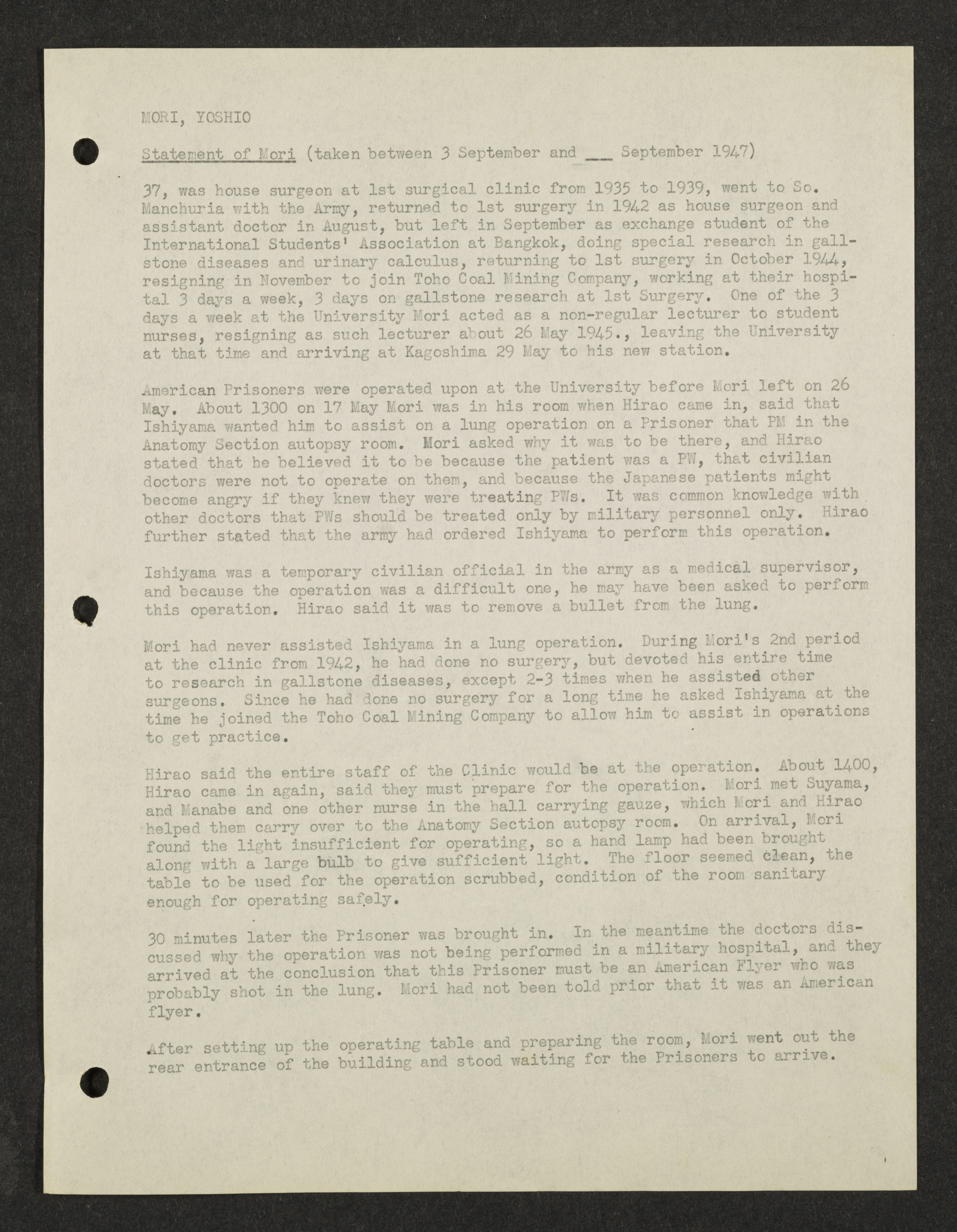 MORI, YOSHIO

Statement of Mori (taken between 3 September and ____ September 1947)

37, was house surgeon at 1st surgical clinic from 1935 to 1939, went to So. Manchuria with the Army, returned to 1st surgery in 1942 as house surgeon and assistant doctor in August, but left in September as exchange student of the International Students' Association at Bangkok, doing special research in gallstone diseases and urinary calculus, returning to 1st surgery in October 1944, resigning in November to join Toho Coal Mining Company, working at their hospital 3 days a week, 3 days on gallstone research at 1st Surgery. One of the 3 days a week at the University Mori acted as a non-regular lecturer to student nurses, resigning as such lecturer about 26 May 1945., leaving the University at that time and arriving at Kagoshima 29 May to his new station.

American Prisoners were operated upon at the University before Mori left on 26 May. About 1300 on 17 May Mori was in his room when Hirao came in, said that Ishiyama wanted him to assist on a lung operation on a Prisoner that PM in the Anatomy Section autopsy room. Mori asked why it was to be there, and Hirao stated that he believed it to be because the patient was a PW, that civilian doctors were not to operate on them, and because the Japanese patients might become angry if they knew they were treating PWs. It was common knowledge with other doctors that PWs should be treated only by military personnel only. Hirao further stated that the army had ordered Ishiyama to perform this operation.

Ishiyama was a temporary civilian official in the army as a medical supervisor, and because the operation was a difficult one, he may have been asked to perform this operation. Hirao said it was to remove a bullet from the lung.

Mori had never assisted Ishiyama in a lung operation. During Mori's 2nd period at the clinic from 1942, he had done no surgery, but devoted his entire time to research in gallstone diseases, except 2-3 times when he assisted other surgeons. Since he had done no surgery for a long time he asked Ishiyama at the time he joined the Toho Coal Mining Company to allow him to assist in operations to get practice.

Hirao said the entire staff of the Clinic would be at the operation. About 1400, Hirao came in again, said they must prepare for the operation. Mori met Suyama, and Manabe and one other nurse in the hall carrying gauze, which Mori and Hirao helped them carry over to the Anatomy Section autopsy room. On arrival, Mori found the light insufficient for operating, so a hand lamp had been brought along with a large bulb to give sufficient light. The floor seemed clean, the table to be used for the operation scrubbed, condition of the room sanitary enough for operating safely.

30 minutes later the Prisoner was brought in. In the meantime the doctors discussed why the operation was not being performed in a military hospital, and they arrived at the conclusion that this Prisoner must be an American Flyer who was probably shot in the lung. Mori had not been told prior that it was an American flyer.

After setting up the operating table and preparing the room, Mori went out the rear entrance of the building and stood waiting for the Prisoners to arrive.